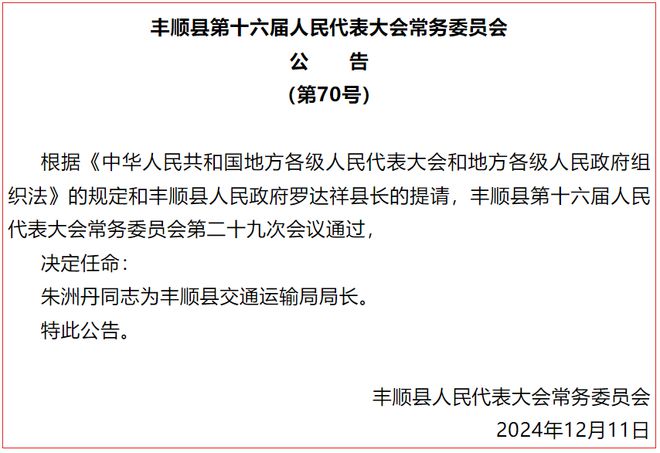 丰顺县第十六届人民代表大会常务委员会
公　告
（第70号）

根据《中华人民共和国地方各级人民代表大会和地方各级人民政府组织法》的规定和丰顺县人民政府罗达祥县长的提请，丰顺县第十六届人民代表大会常务委员会第二十九次会议通过，

决定任命：

朱洲丹同志为丰顺县交通运输局局长。

特此公告。

丰顺县人民代表大会常务委员会
2024年12月11日